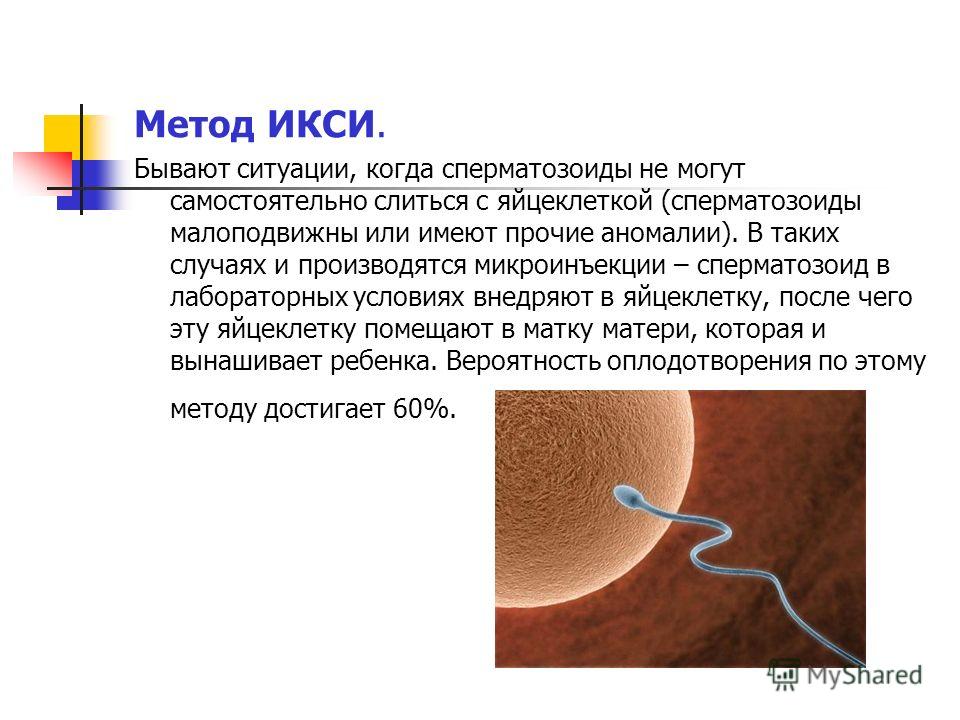 Метод ИКСИ.

Бывают ситуации, когда сперматозоиды не могут самостоятельно слиться с яйцеклеткой (сперматозоиды малоподвижны или имеют прочие аномалии). В таких случаях и производятся микроинъекции – сперматозоид в лабораторных условиях внедряют в яйцеклетку, после чего эту яйцеклетку помещают в матку матери, которая и вынашивает ребенка. Вероятность оплодотворения по этому методу достигает 60%.

MyShared